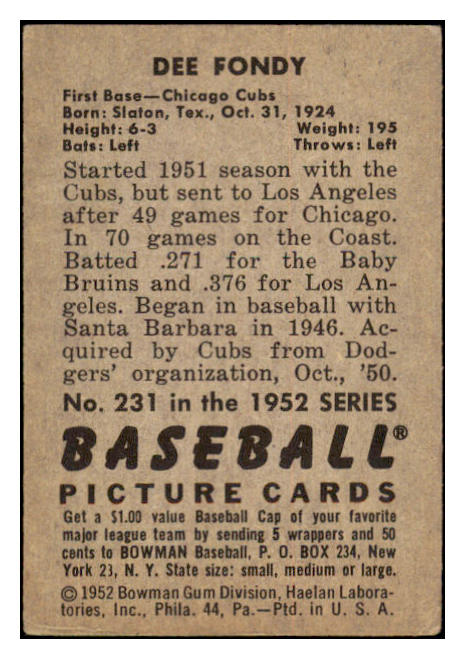 DEE FONDY

First Base—Chicago Cubs
Born: Slaton, Tex., Oct. 31, 1924
Height: 6-3 Weight: 195
Bats: Left Throws: Left

Started 1951 season with the Cubs, but sent to Los Angeles after 49 games for Chicago. In 70 games on the Coast. Batted .271 for the Baby Bruins and .376 for Los Angeles. Began in baseball with Santa Barbara in 1946. Acquired by Cubs from Dodgers' organization, Oct., '50.

No. 231 in the 1952 SERIES

BASEBALL®

PICTURE CARDS

Get a $1.00 value Baseball Cap of your favorite major league team by sending 5 wrappers and 50 cents to BOWMAN Baseball, P. O. BOX 234, New York 23, N. Y. State size: small, medium or large.

© 1952 Bowman Gum Division, Haelan Laboratories, Inc., Phila. 44, Pa.—Ptd. in U. S. A.